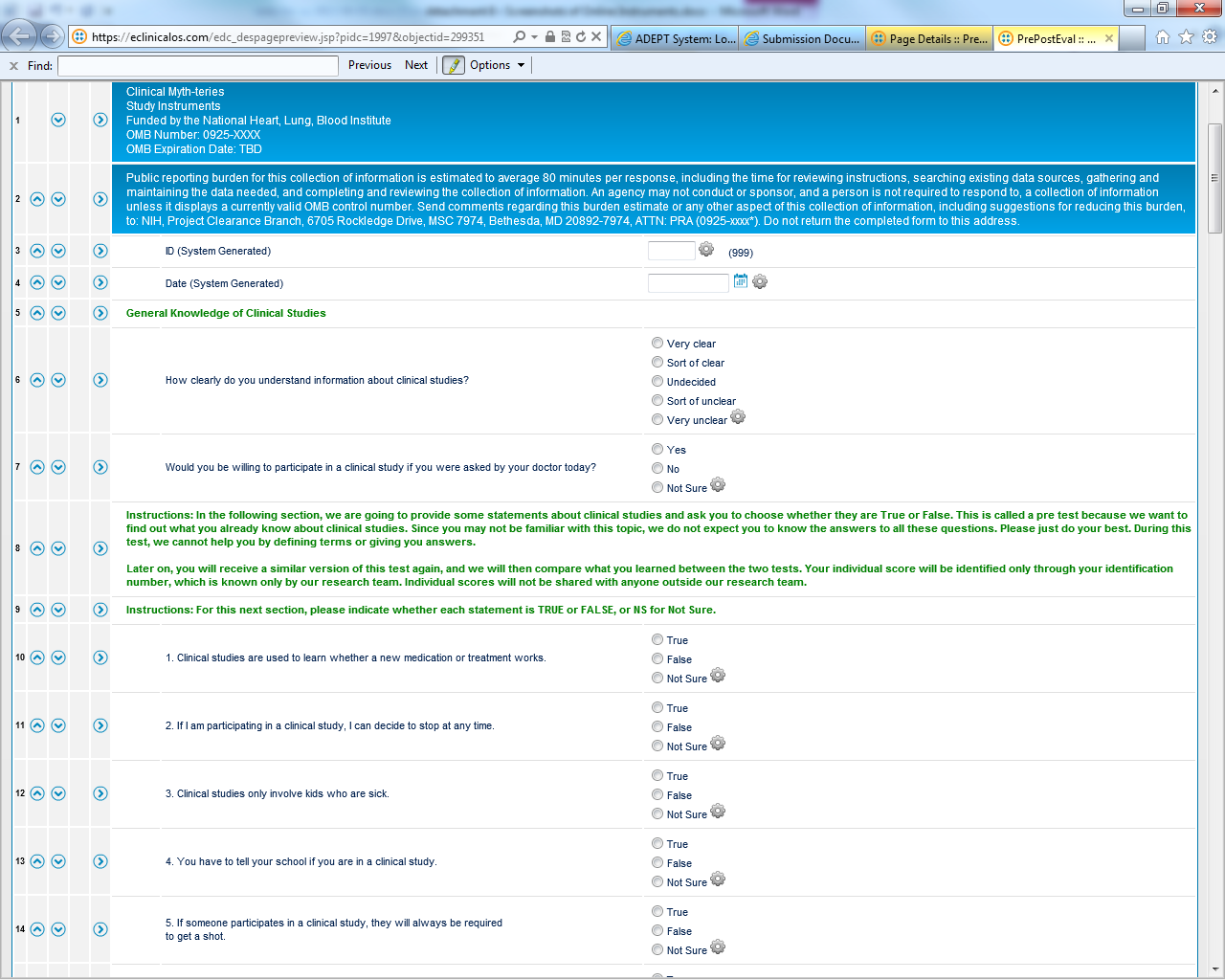 https://eclinicalos.com/edc_despagepreview.jsp?pidc=1997&objectid=299351

ADEPT System: Lo... Submission Docu... Page Details :: Pre... PrePostEval :: ...

Find: Previous Next Options

1 Clinical Myth-teries
Study Instruments
Funded by the National Heart, Lung, Blood Institute
OMB Number: 0925-XXXX
OMB Expiration Date: TBD

2 Public reporting burden for this collection of information is estimated to average 80 minutes per response, including the time for reviewing instructions, searching existing data sources, gathering and maintaining the data needed, and completing and reviewing the collection of information. An agency may not conduct or sponsor, and a person is not required to respond to, a collection of information unless it displays a currently valid OMB control number. Send comments regarding this burden estimate or any other aspect of this collection of information, including suggestions for reducing this burden, to: NIH, Project Clearance Branch, 6705 Rockledge Drive, MSC 7974, Bethesda, MD 20892-7974, ATTN: PRA (0925-xxxx*). Do not return the completed form to this address.

3 ID (System Generated) (999)

4 Date (System Generated)

5 General Knowledge of Clinical Studies

6 How clearly do you understand information about clinical studies?
Very clear
Sort of clear
Undecided
Sort of unclear
Very unclear

7 Would you be willing to participate in a clinical study if you were asked by your doctor today?
Yes
No
Not Sure

8 Instructions: In the following section, we are going to provide some statements about clinical studies and ask you to choose whether they are True or False. This is called a pre test because we want to find out what you already know about clinical studies. Since you may not be familiar with this topic, we do not expect you to know the answers to all these questions. Please just do your best. During this test, we cannot help you by defining terms or giving you answers.

Later on, you will receive a similar version of this test again, and we will then compare what you learned between the two tests. Your individual score will be identified only through your identification number, which is known only by our research team. Individual scores will not be shared with anyone outside our research team.

9 Instructions: For this next section, please indicate whether each statement is TRUE or FALSE, or NS for Not Sure.

10 1. Clinical studies are used to learn whether a new medication or treatment works.
True
False
Not Sure

11 2. If I am participating in a clinical study, I can decide to stop at any time.
True
False
Not Sure

12 3. Clinical studies only involve kids who are sick.
True
False
Not Sure

13 4. You have to tell your school if you are in a clinical study.
True
False
Not Sure

14 5. If someone participates in a clinical study, they will always be required to get a shot.
True
False
Not Sure